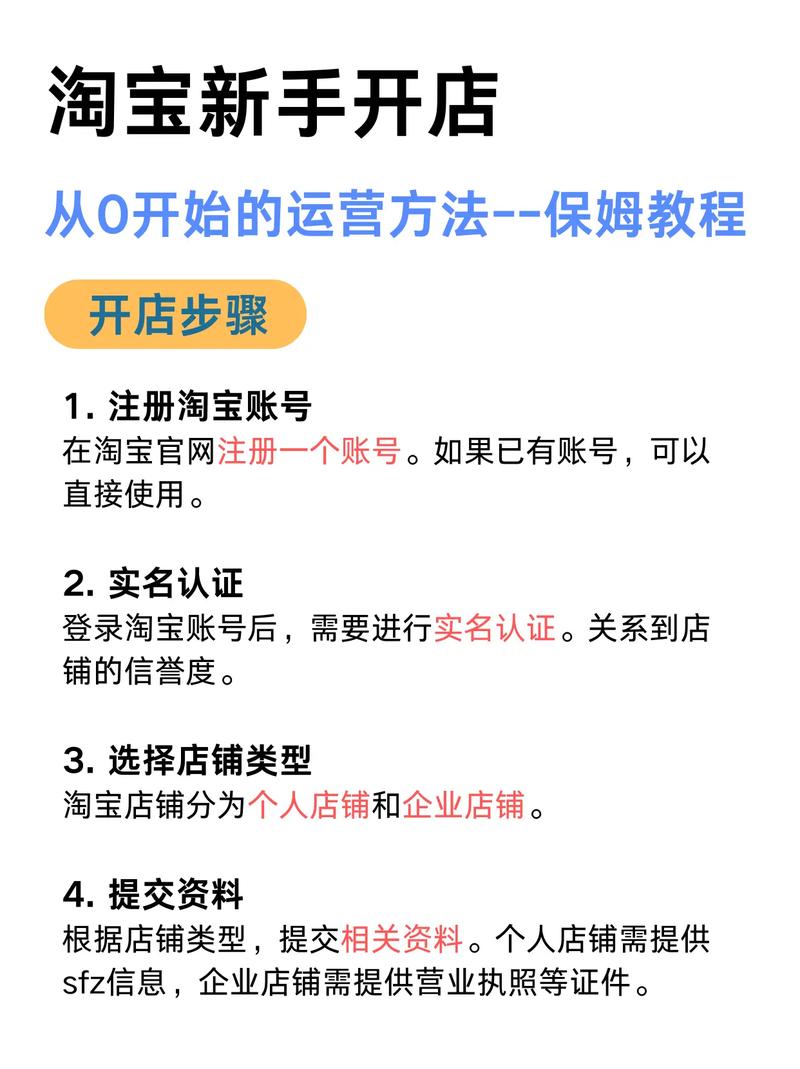 淘宝新手开店

从0开始的运营方法--保姆教程

开店步骤

1. 注册淘宝账号
在淘宝官网注册一个账号。如果已有账号，可以直接使用。

2. 实名认证
登录淘宝账号后，需要进行实名认证。关系到店铺的信誉度。

3. 选择店铺类型
淘宝店铺分为个人店铺和企业店铺。

4. 提交资料
根据店铺类型，提交相关资料。个人店铺需提供sfz信息，企业店铺需提供营业执照等证件。